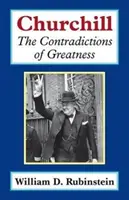 Churchill
The Contradictions of Greatness

William D. Rubinstein